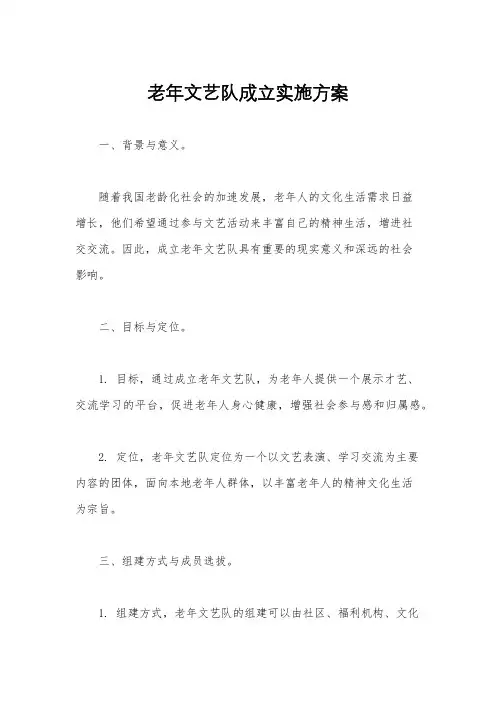 老年文艺队成立实施方案

一、背景与意义。

随着我国老龄化社会的加速发展，老年人的文化生活需求日益增长，他们希望通过参与文艺活动来丰富自己的精神生活，增进社交交流。因此，成立老年文艺队具有重要的现实意义和深远的社会影响。

二、目标与定位。

1. 目标，通过成立老年文艺队，为老年人提供一个展示才艺、交流学习的平台，促进老年人身心健康，增强社会参与感和归属感。

2. 定位，老年文艺队定位为一个以文艺表演、学习交流为主要内容的团体，面向本地老年人群体，以丰富老年人的精神文化生活为宗旨。

三、组建方式与成员选拔。

1. 组建方式，老年文艺队的组建可以由社区、福利机构、文化